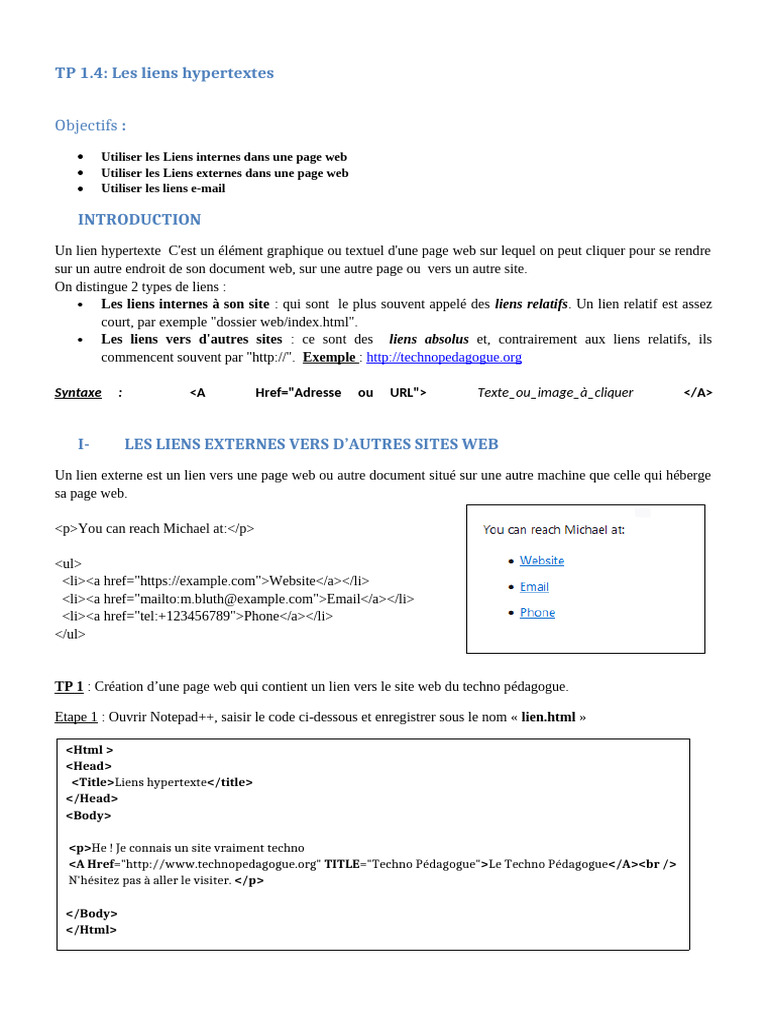 TP 1.4: Les liens hypertextes

Objectifs :

- Utiliser les Liens internes dans une page web
- Utiliser les Liens externes dans une page web
- Utiliser les liens e-mail

INTRODUCTION

Un lien hypertexte C'est un élément graphique ou textuel d'une page web sur lequel on peut cliquer pour se rendre sur un autre endroit de son document web, sur une autre page ou vers un autre site.
On distingue 2 types de liens :

- Les liens internes à son site : qui sont le plus souvent appelé des liens relatifs. Un lien relatif est assez court, par exemple "dossier web/index.html".
- Les liens vers d'autres sites : ce sont des liens absolus et, contrairement aux liens relatifs, ils commencent souvent par "http://". Exemple : http://technopedagogue.org

Syntaxe : <A Href="Adresse ou URL"> Texte_ou_image_à_cliquer </A>

I- LES LIENS EXTERNES VERS D'AUTRES SITES WEB

Un lien externe est un lien vers une page web ou autre document situé sur une autre machine que celle qui héberge sa page web.

<p>You can reach Michael at:</p>

<ul>
<li><a href="https://example.com">Website</a></li>
<li><a href="mailto:m.bluth@example.com">Email</a></li>
<li><a href="tel:+123456789">Phone</a></li>
</ul>

You can reach Michael at:
- Website
- Email
- Phone

TP 1 : Création d'une page web qui contient un lien vers le site web du techno pédagogue.

Etape 1 : Ouvrir Notepad++, saisir le code ci-dessous et enregistrer sous le nom « lien.html »

<Html >
<Head>
<Title>Liens hypertexte</title>
</Head>
<Body>

<p>He ! Je connais un site vraiment techno
<A Href="http://www.technopedagogue.org" TITLE="Techno Pédagogue">Le Techno Pédagogue</A><br />
N'hésitez pas à aller le visiter. </p>

</Body>
</Html>